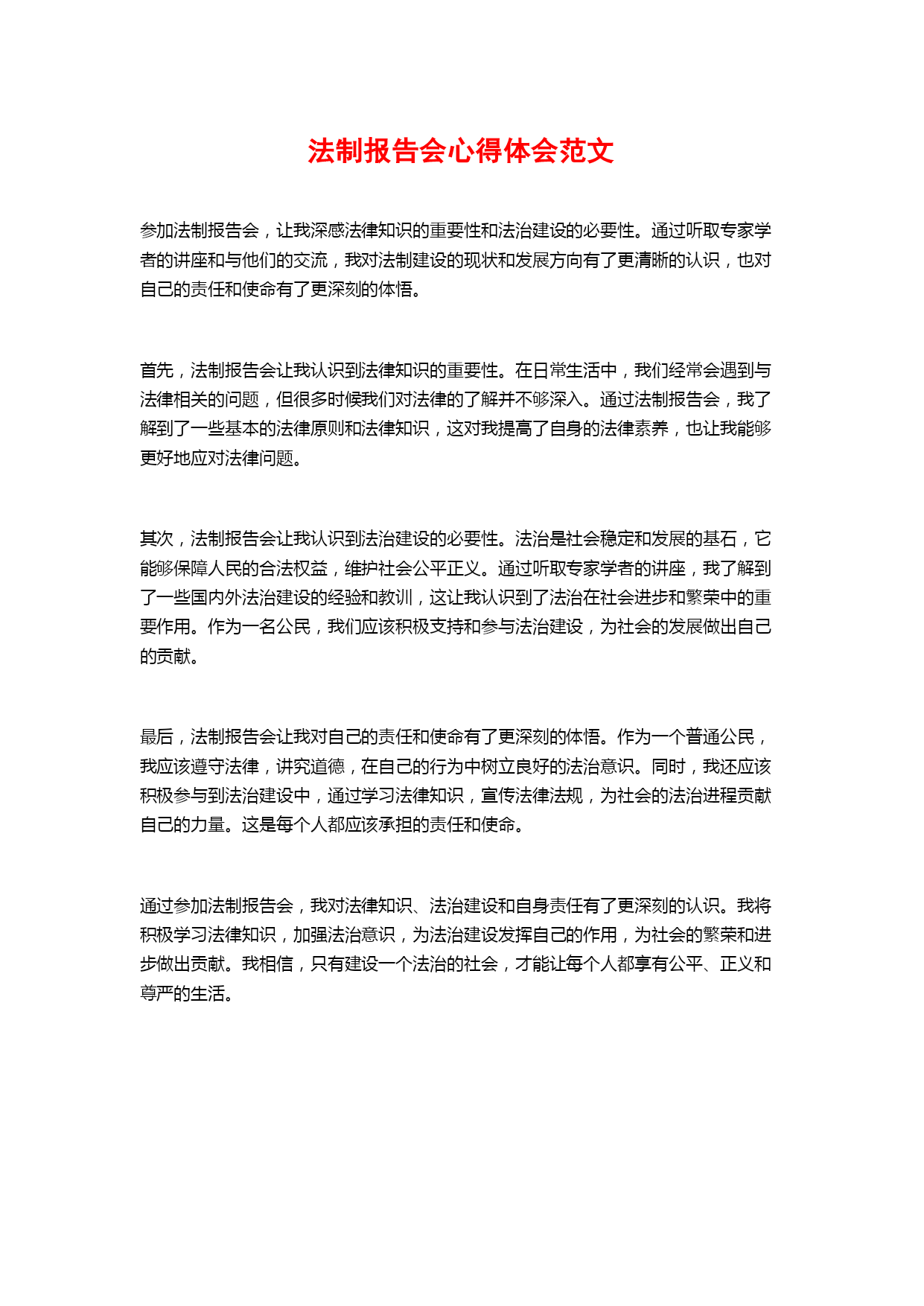 法制报告会心得体会范文

参加法制报告会，让我深感法律知识的重要性和法治建设的必要性。通过听取专家学者的讲座和与他们的交流，我对法制建设的现状和发展方向有了更清晰的认识，也对自己的责任和使命有了更深刻的体悟。

首先，法制报告会让我认识到法律知识的重要性。在日常生活中，我们经常会遇到与法律相关的问题，但很多时候我们对法律的了解并不够深入。通过法制报告会，我了解到了一些基本的法律原则和法律知识，这对我提高了自身的法律素养，也让我能够更好地应对法律问题。

其次，法制报告会让我认识到法治建设的必要性。法治是社会稳定和发展的基石，它能够保障人民的合法权益，维护社会公平正义。通过听取专家学者的讲座，我了解到了一些国内外法治建设的经验和教训，这让我认识到了法治在社会进步和繁荣中的重要作用。作为一名公民，我们应该积极支持和参与法治建设，为社会的发展做出自己的贡献。

最后，法制报告会让我对自己的责任和使命有了更深刻的体悟。作为一个普通公民，我应该遵守法律，讲究道德，在自己的行为中树立良好的法治意识。同时，我还应该积极参与到法治建设中，通过学习法律知识，宣传法律法规，为社会的法治进程贡献自己的力量。这是每个人都应该承担的责任和使命。

通过参加法制报告会，我对法律知识、法治建设和自身责任有了更深刻的认识。我将积极学习法律知识，加强法治意识，为法治建设发挥自己的作用，为社会的繁荣和进步做出贡献。我相信，只有建设一个法治的社会，才能让每个人都享有公平、正义和尊严的生活。